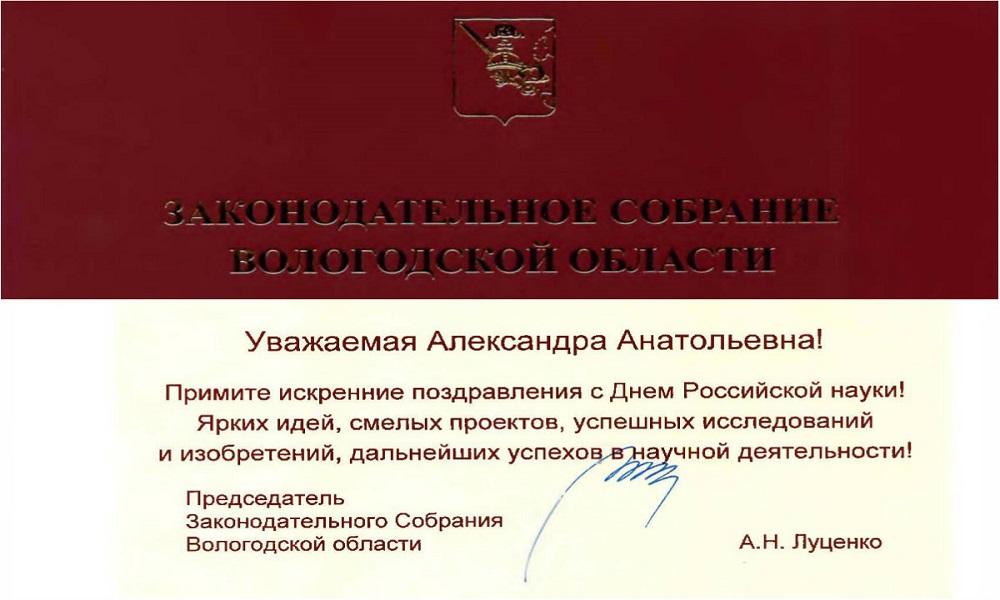 ЗАКОНОДАТЕЛЬНОЕ СОБРАНИЕ
ВОЛОГОДСКОЙ ОБЛАСТИ

Уважаемая Александра Анатольевна!

Примите искренние поздравления с Днем Российской науки! Ярких идей, смелых проектов, успешных исследований и изобретений, дальнейших успехов в научной деятельности!

Председатель
Законодательного Собрания
Вологодской области

А.Н. Луценко